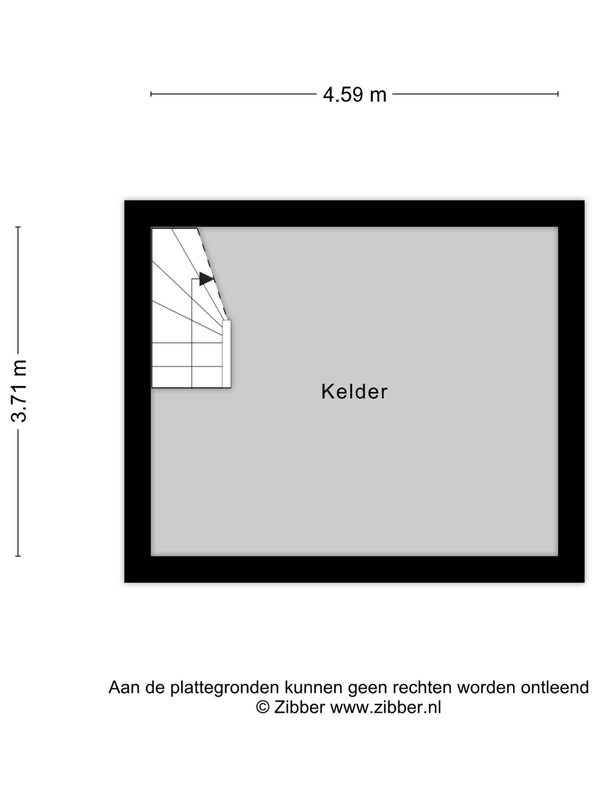 4.59 m

3.71 m

Kelder

Aan de plattegronden kunnen geen rechten worden ontleend
© Zibber www.zibber.nl